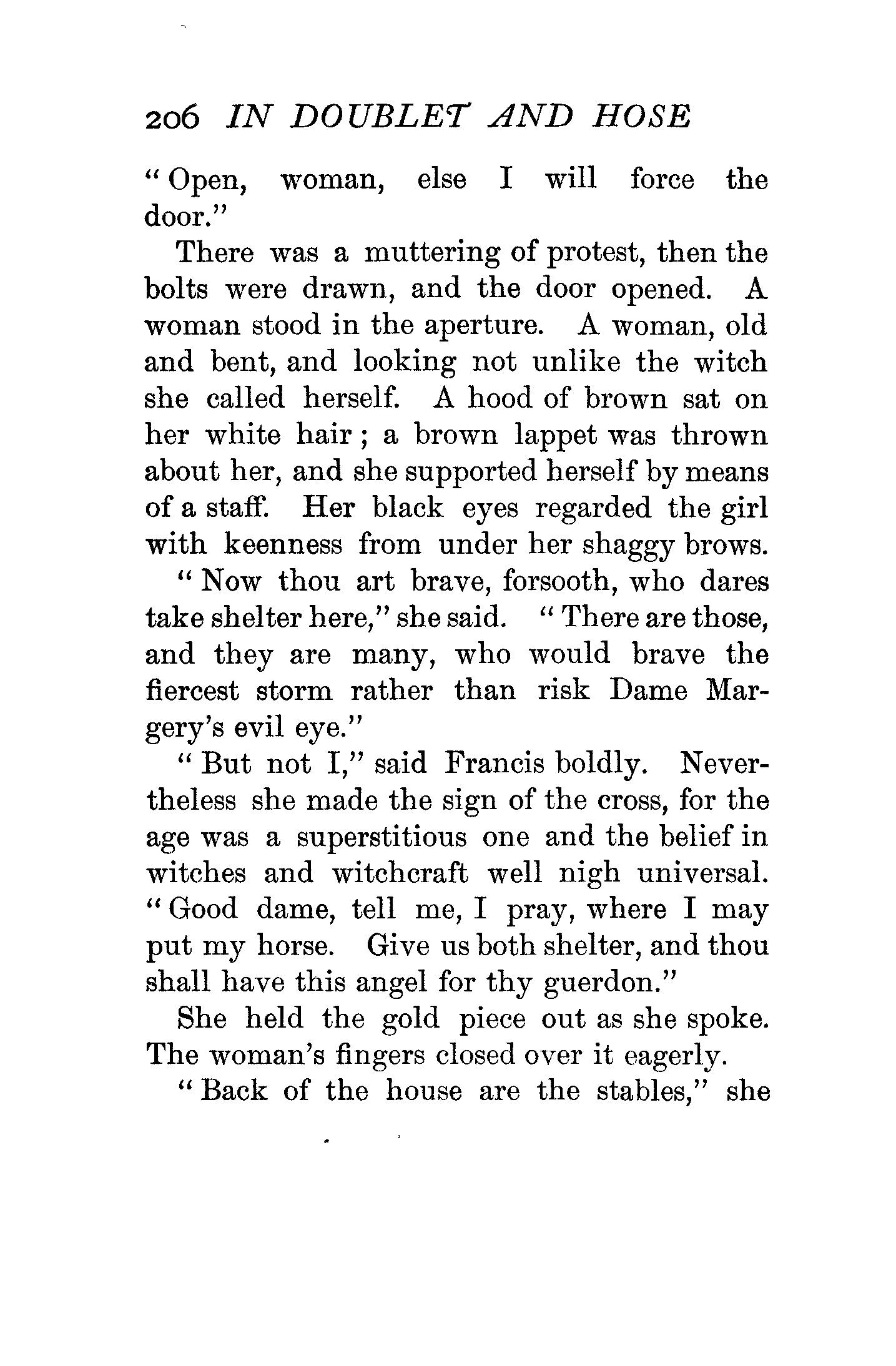 206 IN DOUBLET AND HOSE

"Open, woman, else I will force the door."

There was a muttering of protest, then the bolts were drawn, and the door opened. A woman stood in the aperture. A woman, old and bent, and looking not unlike the witch she called herself. A hood of brown sat on her white hair; a brown lappet was thrown about her, and she supported herself by means of a staff. Her black eyes regarded the girl with keenness from under her shaggy brows.

"Now thou art brave, forsooth, who dares take shelter here," she said. "There are those, and they are many, who would brave the fiercest storm rather than risk Dame Margery's evil eye."

"But not I," said Francis boldly. Nevertheless she made the sign of the cross, for the age was a superstitious one and the belief in witches and witchcraft well nigh universal. "Good dame, tell me, I pray, where I may put my horse. Give us both shelter, and thou shall have this angel for thy guerdon."

She held the gold piece out as she spoke. The woman's fingers closed over it eagerly.

"Back of the house are the stables," she